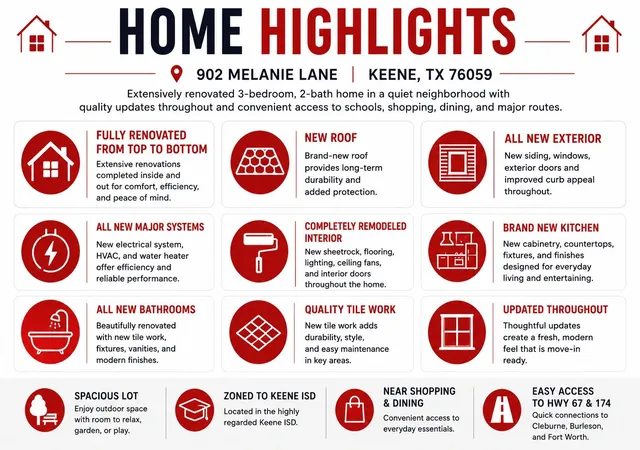 HOME HIGHLIGHTS

902 MELANIE LANE | KEENE, TX 76059

Extensively renovated 3-bedroom, 2-bath home in a quiet neighborhood with quality updates throughout and convenient access to schools, shopping, dining, and major routes.

FULLY RENOVATED FROM TOP TO BOTTOM

Extensive renovations completed inside and out for comfort, efficiency, and peace of mind.

NEW ROOF

Brand-new roof provides long-term durability and added protection.

ALL NEW EXTERIOR

New siding, windows, exterior doors and improved curb appeal throughout.

ALL NEW MAJOR SYSTEMS

New electrical system, HVAC, and water heater offer efficiency and reliable performance.

COMPLETELY REMODELED INTERIOR

New sheetrock, flooring, lighting, ceiling fans, and interior doors throughout the home.

BRAND NEW KITCHEN

New cabinetry, countertops, fixtures, and finishes designed for everyday living and entertaining.

ALL NEW BATHROOMS

Beautifully renovated with new tile work, fixtures, vanities, and modern finishes.

QUALITY TILE WORK

New tile work adds durability, style, and easy maintenance in key areas.

UPDATED THROUGHOUT

Thoughtful updates create a fresh, modern feel that is move-in ready.

SPACIOUS LOT

Enjoy outdoor space with room to relax, garden, or play.

ZONED TO KEENE ISD

Located in the highly regarded Keene ISD.

NEAR SHOPPING & DINING

Convenient access to everyday essentials.

EASY ACCESS TO HWY 67 & 174

Quick connections to Cleburne, Burleson, and Fort Worth.